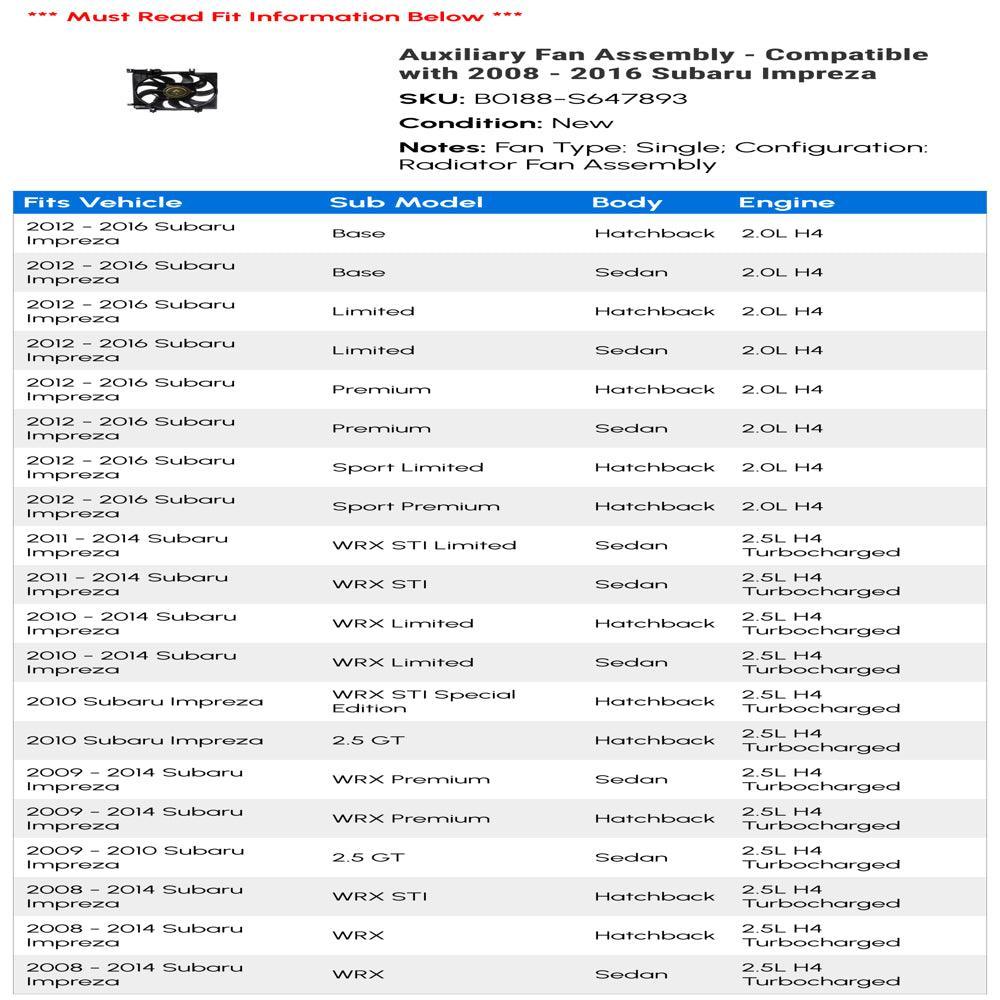 *** Must Read Fit Information Below ***

Auxiliary Fan Assembly - Compatible with 2008 - 2016 Subaru Impreza
SKU: B0188-S647893
Condition: New
Notes: Fan Type: Single; Configuration: Radiator Fan Assembly

| Fits Vehicle | Sub Model | Body | Engine |
|---|---|---|---|
| 2012 - 2016 Subaru Impreza | Base | Hatchback | 2.0L H4 |
| 2012 - 2016 Subaru Impreza | Base | Sedan | 2.0L H4 |
| 2012 - 2016 Subaru Impreza | Limited | Hatchback | 2.0L H4 |
| 2012 - 2016 Subaru Impreza | Limited | Sedan | 2.0L H4 |
| 2012 - 2016 Subaru Impreza | Premium | Hatchback | 2.0L H4 |
| 2012 - 2016 Subaru Impreza | Premium | Sedan | 2.0L H4 |
| 2012 - 2016 Subaru Impreza | Sport Limited | Hatchback | 2.0L H4 |
| 2012 - 2016 Subaru Impreza | Sport Premium | Hatchback | 2.0L H4 |
| 2011 - 2014 Subaru Impreza | WRX STI Limited | Sedan | 2.5L H4 Turbocharged |
| 2011 - 2014 Subaru Impreza | WRX STI | Sedan | 2.5L H4 Turbocharged |
| 2010 - 2014 Subaru Impreza | WRX Limited | Hatchback | 2.5L H4 Turbocharged |
| 2010 - 2014 Subaru Impreza | WRX Limited | Sedan | 2.5L H4 Turbocharged |
| 2010 Subaru Impreza | WRX STI Special Edition | Hatchback | 2.5L H4 Turbocharged |
| 2010 Subaru Impreza | 2.5 GT | Hatchback | 2.5L H4 Turbocharged |
| 2009 - 2014 Subaru Impreza | WRX Premium | Sedan | 2.5L H4 Turbocharged |
| 2009 - 2014 Subaru Impreza | WRX Premium | Hatchback | 2.5L H4 Turbocharged |
| 2009 - 2010 Subaru Impreza | 2.5 GT | Sedan | 2.5L H4 Turbocharged |
| 2008 - 2014 Subaru Impreza | WRX STI | Hatchback | 2.5L H4 Turbocharged |
| 2008 - 2014 Subaru Impreza | WRX | Hatchback | 2.5L H4 Turbocharged |
| 2008 - 2014 Subaru Impreza | WRX | Sedan | 2.5L H4 Turbocharged |